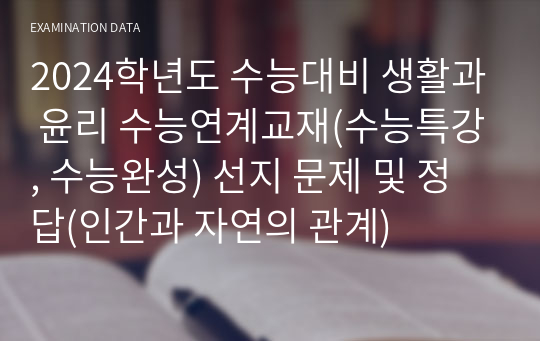 EXAMINATION DATA

2024학년도 수능대비 생활과 윤리 수능연계교재(수능특강, 수능완성) 선지 문제 및 정답(인간과 자연의 관계)